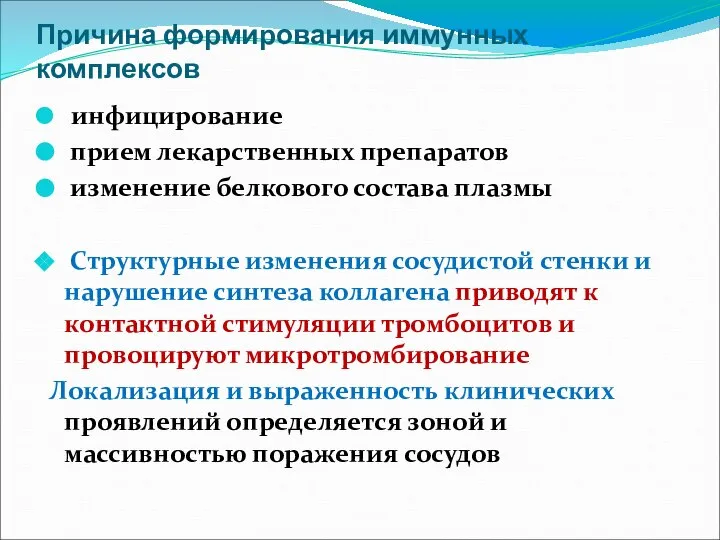 Причина формирования иммунных комплексов

инфицирование

прием лекарственных препаратов

изменение белкового состава плазмы

Структурные изменения сосудистой стенки и нарушение синтеза коллагена приводят к контактной стимуляции тромбоцитов и провоцируют микротромбирование

Локализация и выраженность клинических проявлений определяется зоной и массивностью поражения сосудов